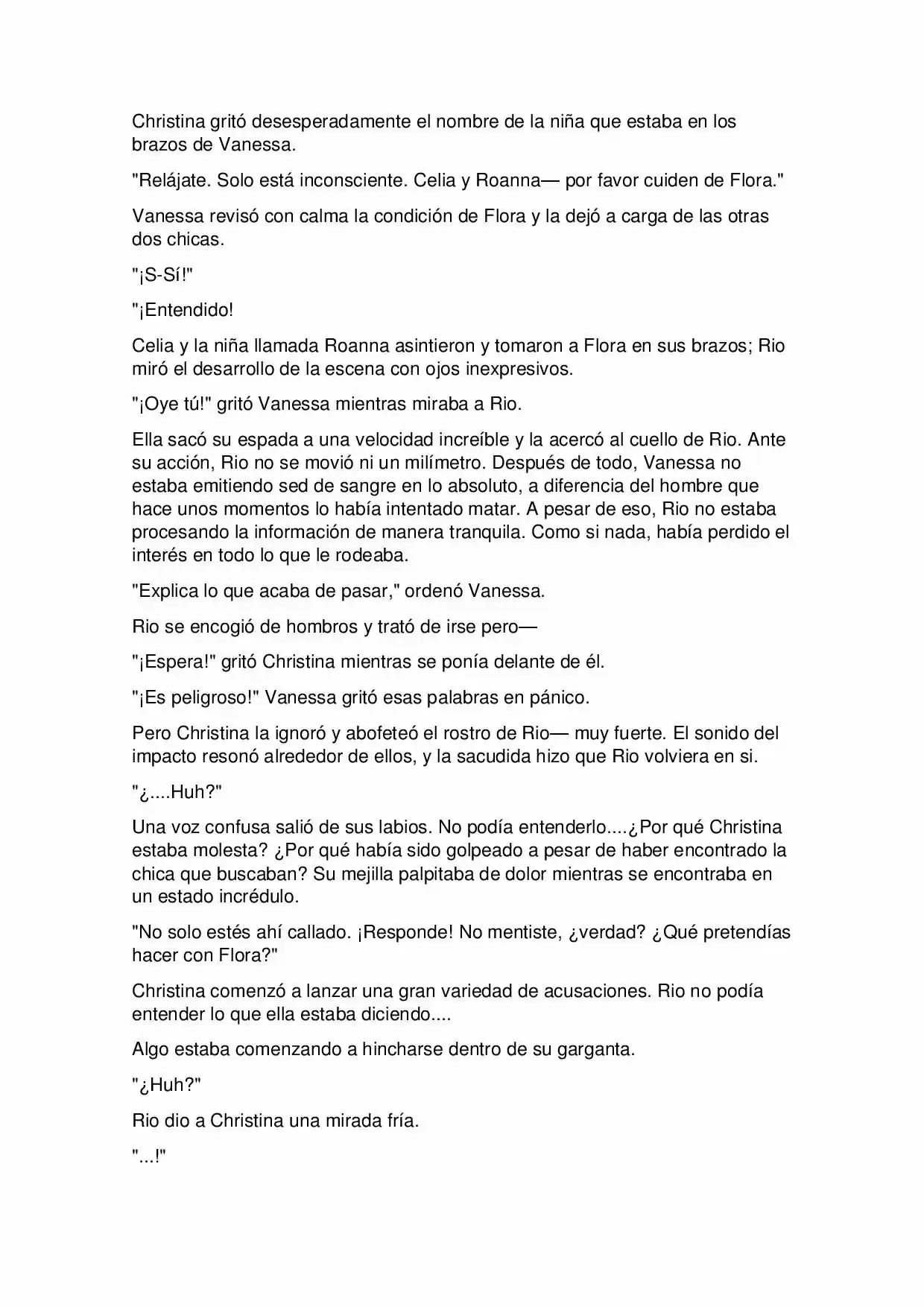 Christina gritó desesperadamente el nombre de la niña que estaba en los brazos de Vanessa.

"Relájate. Solo está inconsciente. Celia y Roanna— por favor cuiden de Flora."

Vanessa revisó con calma la condición de Flora y la dejó a carga de las otras dos chicas.

"¡S-Sí!"

"¡Entendido!

Celia y la niña llamada Roanna asintieron y tomaron a Flora en sus brazos; Rio miró el desarrollo de la escena con ojos inexpresivos.

"¡Oye tú!" gritó Vanessa mientras miraba a Rio.

Ella sacó su espada a una velocidad increíble y la acercó al cuello de Rio. Ante su acción, Rio no se movió ni un milímetro. Después de todo, Vanessa no estaba emitiendo sed de sangre en lo absoluto, a diferencia del hombre que hace unos momentos lo había intentado matar. A pesar de eso, Rio no estaba procesando la información de manera tranquila. Como si nada, había perdido el interés en todo lo que le rodeaba.

"Explica lo que acaba de pasar," ordenó Vanessa.

Rio se encogió de hombros y trató de irse pero—

"¡Espera!" gritó Christina mientras se ponía delante de él.

"¡Es peligroso!" Vanessa gritó esas palabras en pánico.

Pero Christina la ignoró y abofeteó el rostro de Rio— muy fuerte. El sonido del impacto resonó alrededor de ellos, y la sacudida hizo que Rio volviera en si.

"¿....Huh?"

Una voz confusa salió de sus labios. No podía entenderlo....¿Por qué Christina estaba molesta? ¿Por qué había sido golpeado a pesar de haber encontrado la chica que buscaban? Su mejilla palpitaba de dolor mientras se encontraba en un estado incrédulo.

"No solo estés ahí callado. ¡Responde! No mentiste, ¿verdad? ¿Qué pretendías hacer con Flora?"

Christina comenzó a lanzar una gran variedad de acusaciones. Rio no podía entender lo que ella estaba diciendo....

Algo estaba comenzando a hincharse dentro de su garganta.

"¿Huh?"

Rio dio a Christina una mirada fría.

"...!"